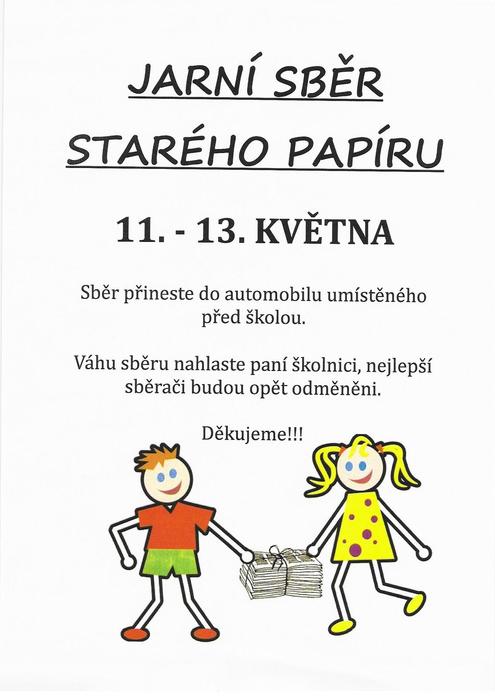 JARNÍ SBĚR STARÉHO PAPÍRU

11. - 13. KVĚTNA

Sběr přineste do automobilu umístěného před školou.

Váhu sběru nahlaste paní školnici, nejlepší sběrači budou opět odměněni.

Děkujeme!!!